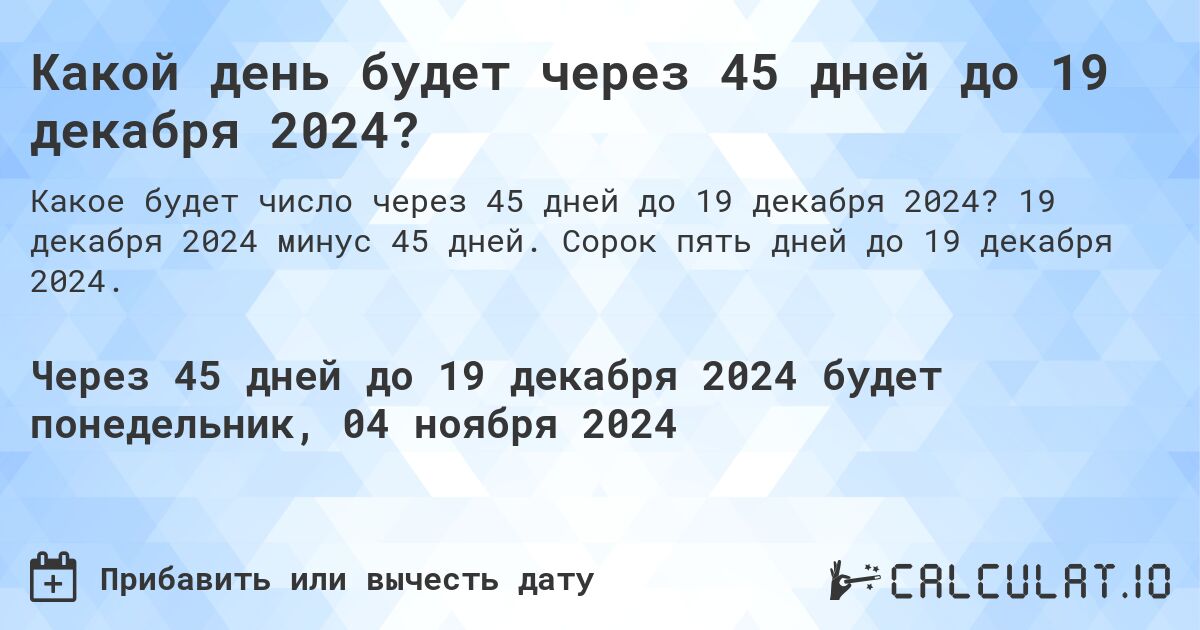 Какой день будет через 45 дней до 19 декабря 2024?

Какое будет число через 45 дней до 19 декабря 2024? 19 декабря 2024 минус 45 дней. Сорок пять дней до 19 декабря 2024.

Через 45 дней до 19 декабря 2024 будет понедельник, 04 ноября 2024

Прибавить или вычесть дату

CALCULAT.IO